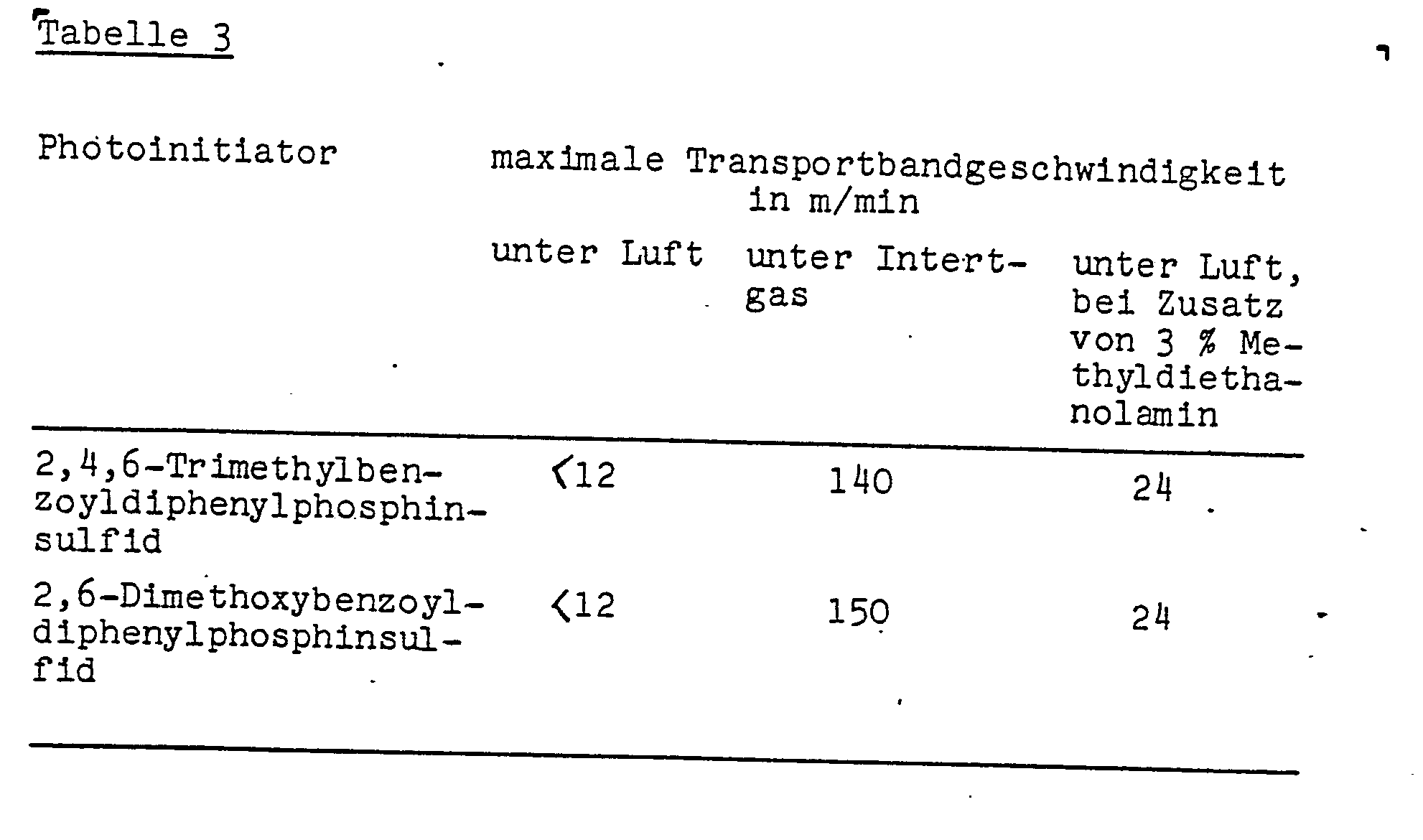 Tabelle 3

| Photoinitiator | maximale Transportbandgeschwindigkeit in m/min | | |
|---|---|---|---|
| | unter Luft | unter Intertgas | unter Luft, bei Zusatz von 3 % Methyldiethanolamin |
| 2,4,6-Trimethylbenzoyldiphenylphosphinsulfid | <12 | 140 | 24 |
| 2,6-Dimethoxybenzoyldiphenylphosphinsulfid | <12 | 150 | 24 |